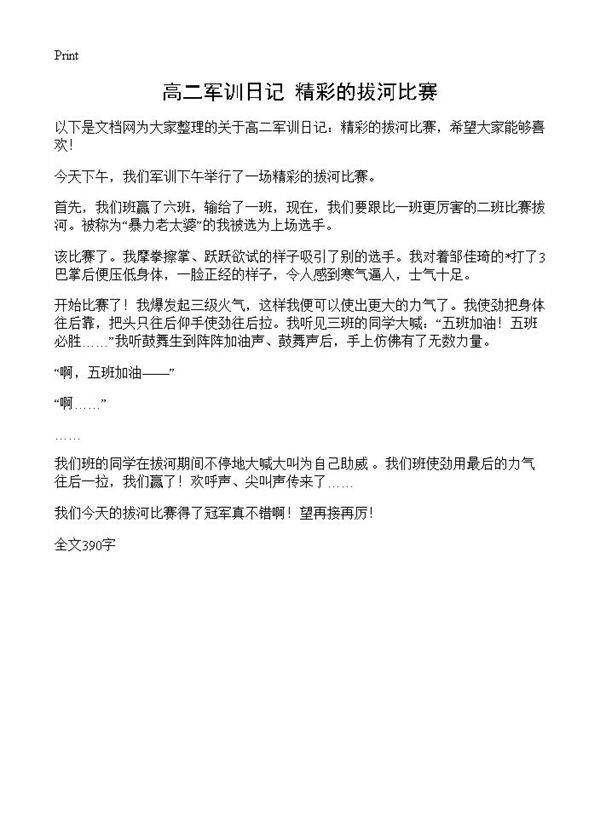 Print

高二军训日记 精彩的拔河比赛

以下是文档网为大家整理的关于高二军训日记：精彩的拔河比赛，希望大家能够喜欢！

今天下午，我们军训下午举行了一场精彩的拔河比赛。

首先，我们班赢了六班，输给了一班，现在，我们要跟比一班更厉害的二班比赛拔河。被称为“暴力老太婆”的我被选为上场选手。

该比赛了。我摩拳擦掌、跃跃欲试的样子吸引了别的选手。我对着邹佳琦的*打了3巴掌后便压低身体，一脸正经的样子，令人感到寒气逼人，士气十足。

开始比赛了！我爆发起三级火气，这样我便可以使出更大的力气了。我使劲把身体往后靠，把头只往后仰手使劲往后拉。我听见三班的同学大喊：“五班加油！五班必胜……”我听鼓舞生到阵阵加油声、鼓舞声后，手上仿佛有了无数力量。

“啊，五班加油——”

“啊……”

……

我们班的同学在拔河期间不停地大喊大叫为自己助威 。我们班使劲用最后的力气往后一拉，我们赢了！欢呼声、尖叫声传来了……

我们今天的拔河比赛得了冠军真不错啊！望再接再厉！

全文390字